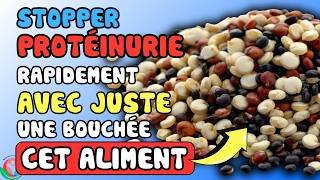 STOPPER
PROTÉINURIE
RAPIDEMENT
AVEC JUSTE
UNE BOUCHÉE
CET ALIMENT